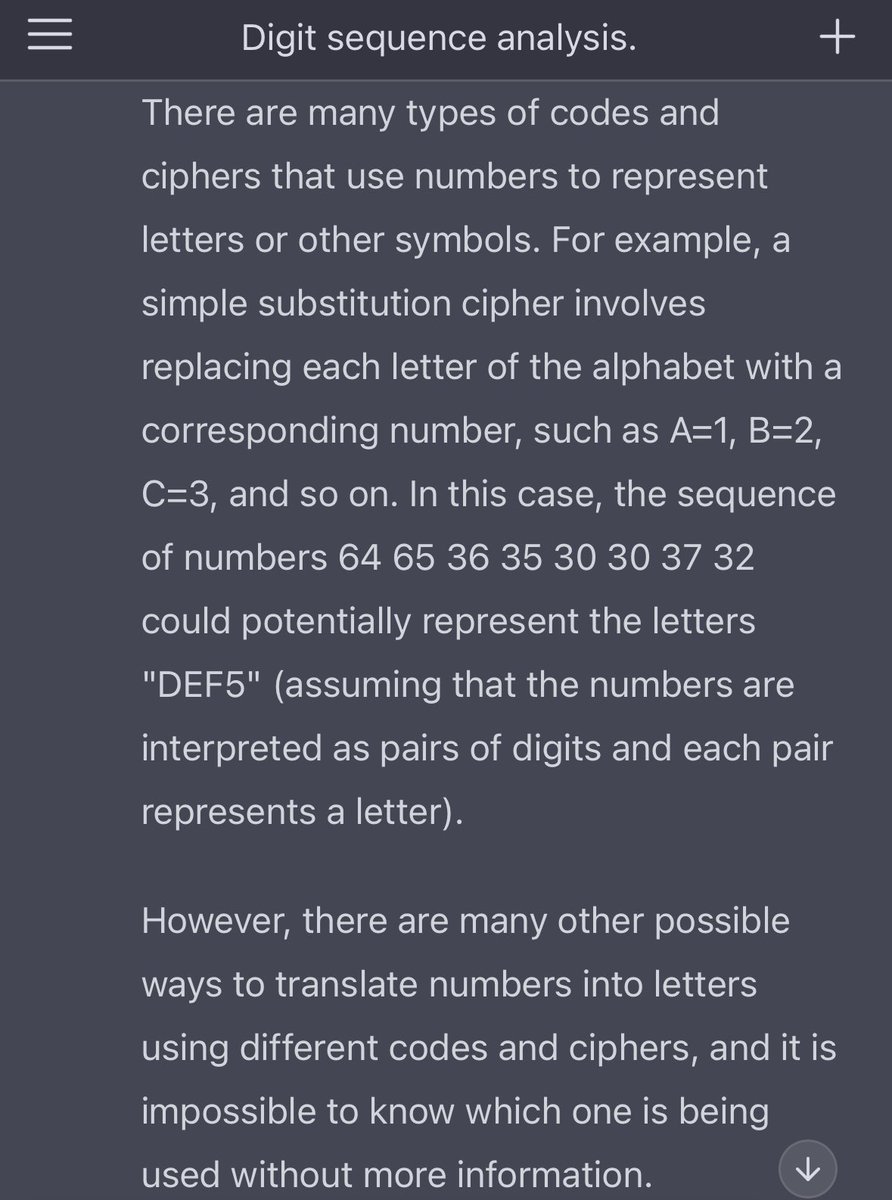 Digit sequence analysis.

There are many types of codes and ciphers that use numbers to represent letters or other symbols. For example, a simple substitution cipher involves replacing each letter of the alphabet with a corresponding number, such as A=1, B=2, C=3, and so on. In this case, the sequence of numbers 64 65 36 35 30 30 37 32 could potentially represent the letters "DEF5" (assuming that the numbers are interpreted as pairs of digits and each pair represents a letter).

However, there are many other possible ways to translate numbers into letters using different codes and ciphers, and it is impossible to know which one is being used without more information.